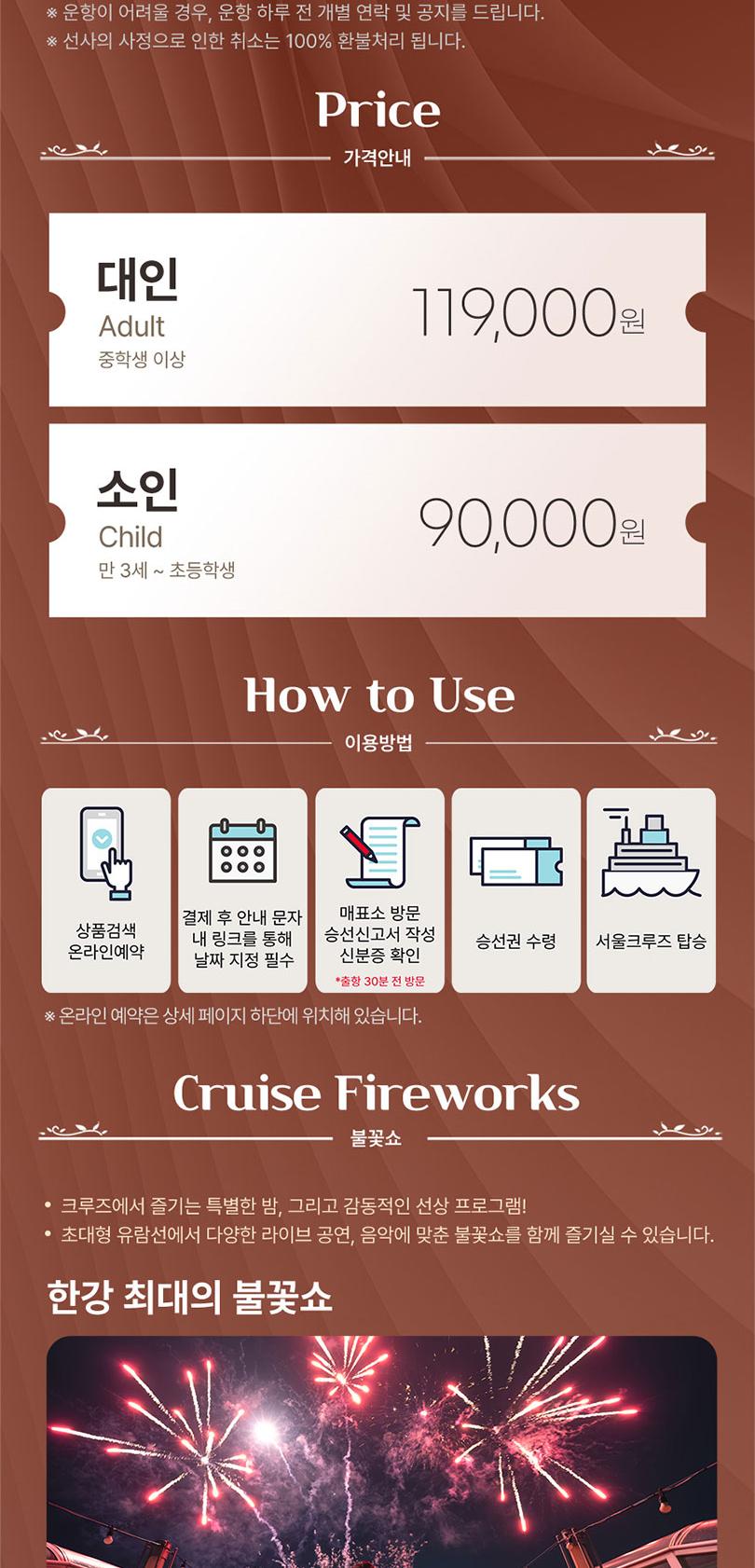 ※ 운항이 어려울 경우, 운항 하루 전 개별 연락 및 공지를 드립니다.
※ 선사의 사정으로 인한 취소는 100% 환불처리 됩니다.

Price
가격안내

대인
Adult
중학생 이상
119,000원

소인
Child
만 3세 ~ 초등학생
90,000원

How to Use
이용방법

상품검색
온라인예약

결제 후 안내 문자
내 링크를 통해
날짜 지정 필수

매표소 방문
승선신고서 작성
신분증 확인
*출항 30분 전 방문

승선권 수령

서울크루즈 탑승

※ 온라인 예약은 상세 페이지 하단에 위치해 있습니다.

Cruise Fireworks
불꽃쇼

• 크루즈에서 즐기는 특별한 밤, 그리고 감동적인 선상 프로그램!
• 초대형 유람선에서 다양한 라이브 공연, 음악에 맞춘 불꽃쇼를 함께 즐기실 수 있습니다.

한강 최대의 불꽃쇼